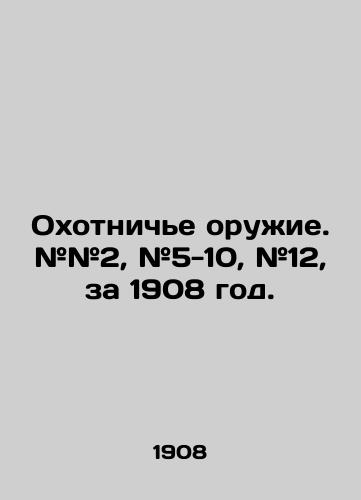 Охотничье оружие. №№2, №5-10, №12, за 1908 год.

1908